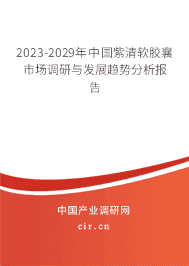 2023-2029年中国紫清软胶囊市场调研与发展趋势分析报告

中国产业调研网
cir.cn